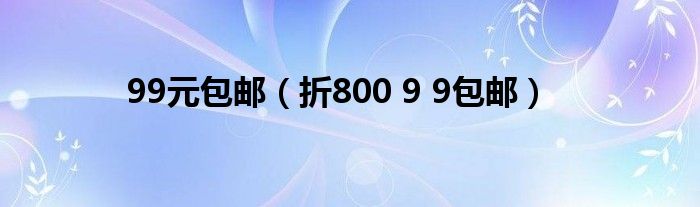 99元包邮（折800 9 9包邮）